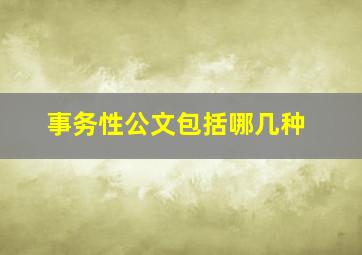 事务性公文包括哪几种